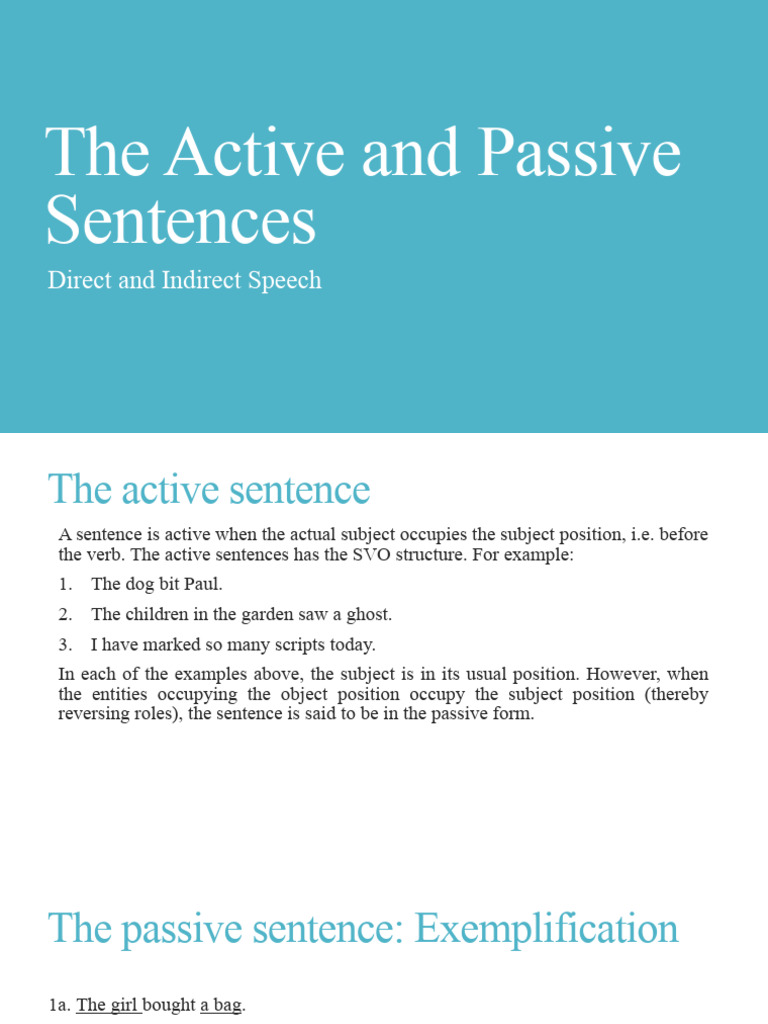 The Active and Passive Sentences

Direct and Indirect Speech

The active sentence

A sentence is active when the actual subject occupies the subject position, i.e. before the verb. The active sentences has the SVO structure. For example:

1. The dog bit Paul.
2. The children in the garden saw a ghost.
3. I have marked so many scripts today.

In each of the examples above, the subject is in its usual position. However, when the entities occupying the object position occupy the subject position (thereby reversing roles), the sentence is said to be in the passive form.

The passive sentence: Exemplification

1a. The girl bought a bag.